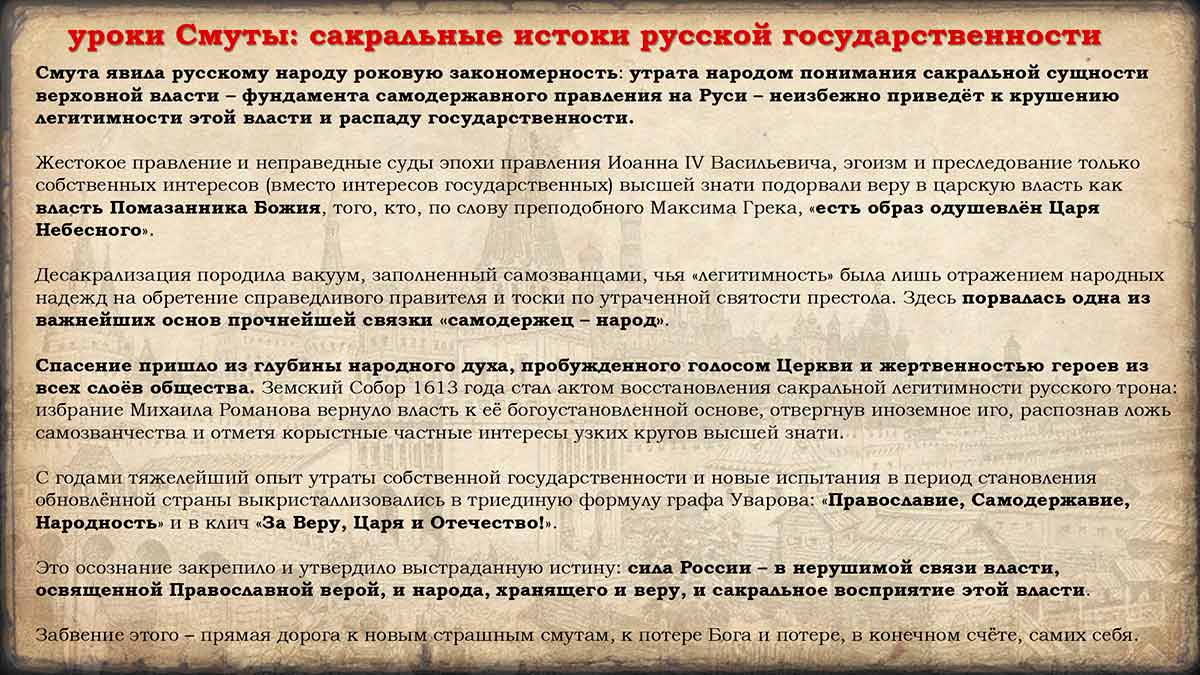 уроки Смуты: сакральные истоки русской государственности

Смута явила русскому народу роковую закономерность: утрата народом понимания сакральной сущности верховной власти – фундамента самодержавного правления на Руси – неизбежно приведёт к крушению легитимности этой власти и распаду государственности.

Жестокое правление и неправедные суды эпохи правления Иоанна IV Васильевича, эгоизм и преследование только собственных интересов (вместо интересов государственных) высшей знати подорвали веру в царскую власть как власть Помазанника Божия, того, кто, по слову преподобного Максима Грека, «есть образ одушевлён Царя Небесного».

Десакрализация породила вакуум, заполненный самозванцами, чья «легитимность» была лишь отражением народных надежд на обретение справедливого правителя и тоски по утраченной святости престола. Здесь порвалась одна из важнейших основ прочнейшей связки «самодержец – народ».

Спасение пришло из глубины народного духа, пробужденного голосом Церкви и жертвенностью героев из всех слоёв общества. Земский Собор 1613 года стал актом восстановления сакральной легитимности русского трона: избрание Михаила Романова вернуло власть к её богоустановленной основе, отвергнув иноземное иго, распознав ложь самозванчества и отметя корыстные частные интересы узких кругов высшей знати.

С годами тяжелейший опыт утраты собственной государственности и новые испытания в период становления обновлённой страны выкристаллизовались в триединую формулу графа Уварова: «Православие, Самодержавие, Народность» и в клич «За Веру, Царя и Отечество!».

Это осознание закрепило и утвердило выстраданную истину: сила России – в нерушимой связи власти, освященной Православной верой, и народа, хранящего и веру, и сакральное восприятие этой власти.

Забвение этого – прямая дорога к новым страшным смутам, к потере Бога и потере, в конечном счёте, самих себя.